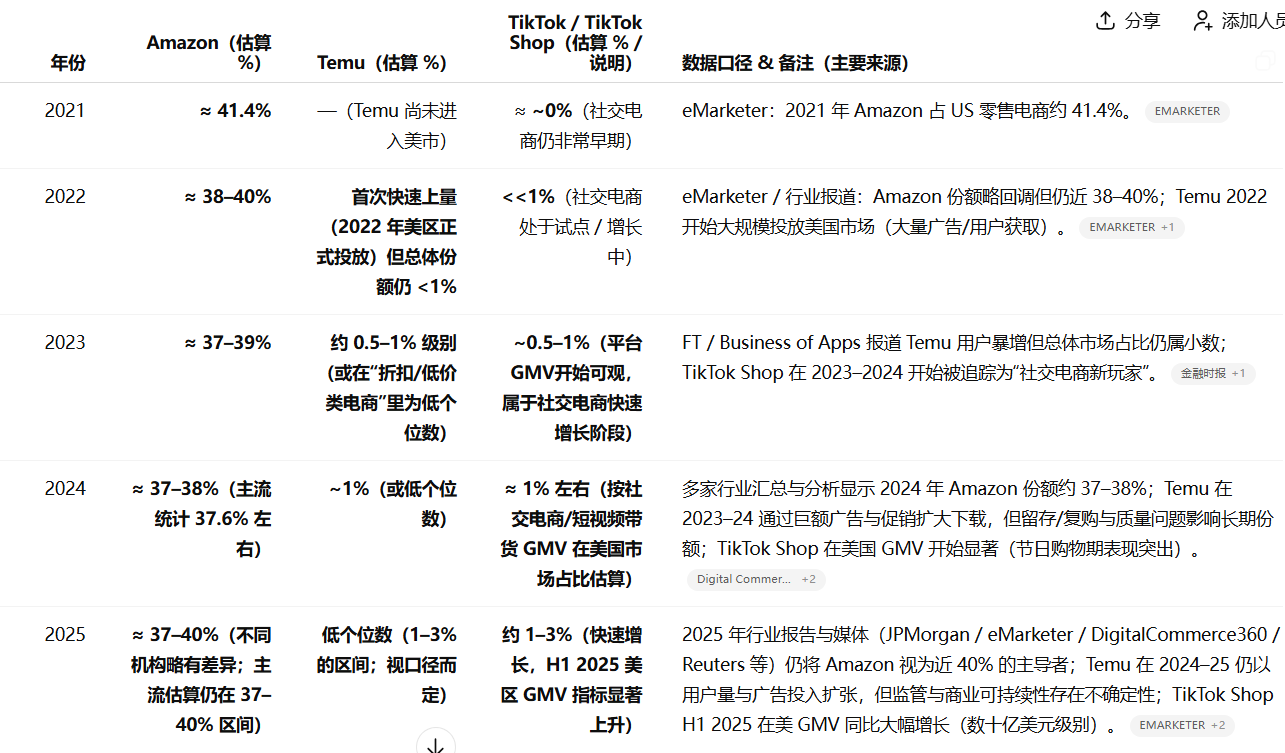 分享　添加人员

| 年份 | Amazon（估算 %） | Temu（估算 %） | TikTok / TikTok Shop（估算 % / 说明） | 数据口径 & 备注（主要来源） |
|---|---|---|---|---|
| 2021 | ≈ 41.4% | —（Temu 尚未进入美市） | ≈ ~0%（社交电商仍非常早期） | eMarketer：2021 年 Amazon 占 US 零售电商约 41.4%。 EMARKETER |
| 2022 | ≈ 38–40% | 首次快速上量（2022 年美区正式投放）但总体份额仍 <1% | <<1%（社交电商处于试点 / 增长中） | eMarketer / 行业报道：Amazon 份额略回调但仍近 38–40%；Temu 2022 开始大规模投放美国市场（大量广告/用户获取）。 EMARKETER +1 |
| 2023 | ≈ 37–39% | 约 0.5–1% 级别（或在"折扣/低价类电商"里为低个位数） | ~0.5–1%（平台 GMV开始可观，属于社交电商快速增长阶段） | FT / Business of Apps 报道 Temu 用户暴增但总体市场占比仍属小数；TikTok Shop 在 2023–2024 开始被追踪为"社交电商新玩家"。 金融时报 +1 |
| 2024 | ≈ 37–38%（主流统计 37.6% 左右） | ~1%（或低个位数） | ≈ 1% 左右（按社交电商/短视频带货 GMV 在美国市场占比估算） | 多家行业汇总与分析显示 2024 年 Amazon 份额约 37–38%；Temu 在 2023–24 通过巨额广告与促销扩大下载，但留存/复购与质量问题影响长期份额；TikTok Shop 在美国 GMV 开始显著（节日购物期表现突出）。 Digital Commer... +2 |
| 2025 | ≈ 37–40%（不同机构略有差异；主流估算仍在 37–40% 区间） | 低个位数（1–3% 的区间；视口径而定） | 约 1–3%（快速增长，H1 2025 美区 GMV 指标显著上升） | 2025 年行业报告与媒体（JPMorgan / eMarketer / DigitalCommerce360 / Reuters 等）仍将 Amazon 视为近 40% 的主导者；Temu 在 2024–25 仍以用户量与广告投入扩张，但监管与商业可持续性存在不确定性；TikTok Shop H1 2025 在美 GMV 同比大幅增长（数十亿美元级别）。 EMARKETER +2 |